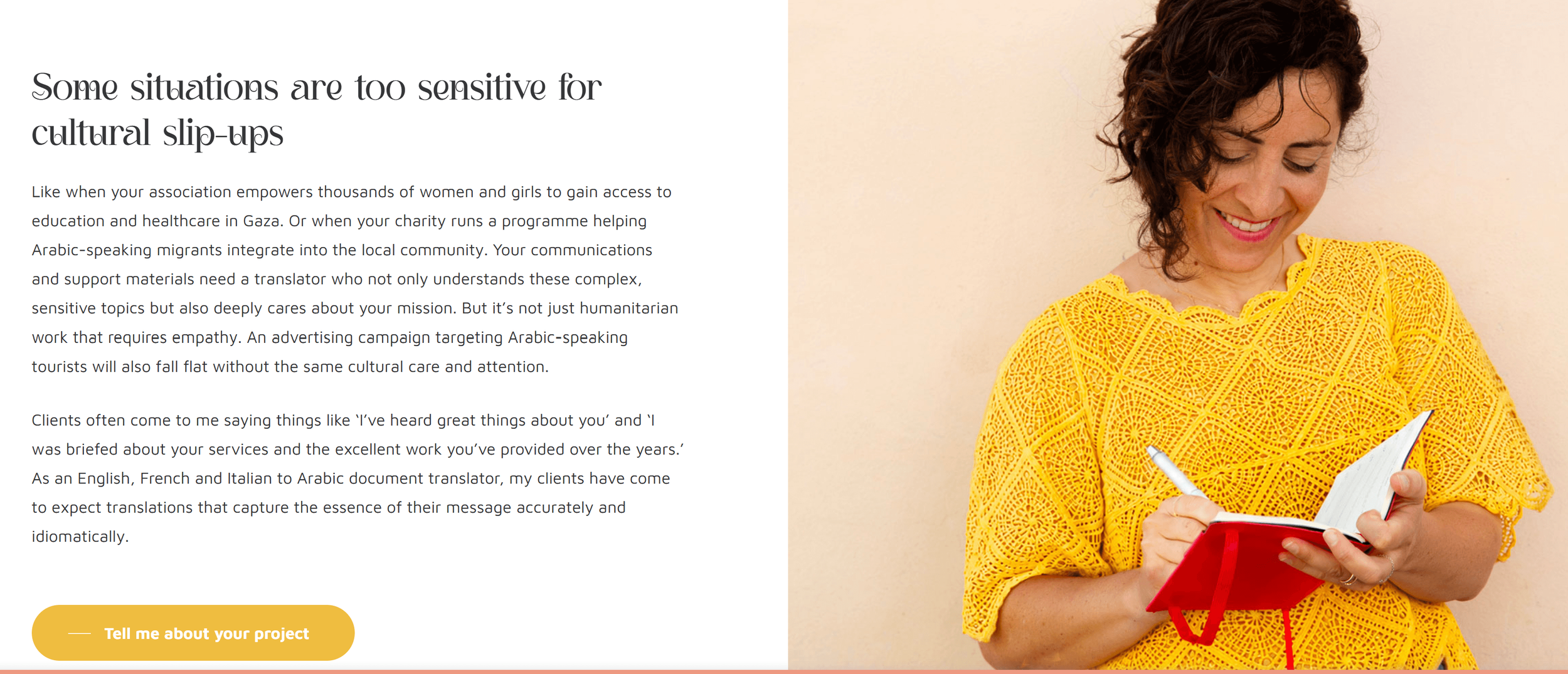 Some situations are too sensitive for cultural slip-ups

Like when your association empowers thousands of women and girls to gain access to education and healthcare in Gaza. Or when your charity runs a programme helping Arabic-speaking migrants integrate into the local community. Your communications and support materials need a translator who not only understands these complex, sensitive topics but also deeply cares about your mission. But it's not just humanitarian work that requires empathy. An advertising campaign targeting Arabic-speaking tourists will also fall flat without the same cultural care and attention.

Clients often come to me saying things like 'I've heard great things about you' and 'I was briefed about your services and the excellent work you've provided over the years.' As an English, French and Italian to Arabic document translator, my clients have come to expect translations that capture the essence of their message accurately and idiomatically.

Tell me about your project